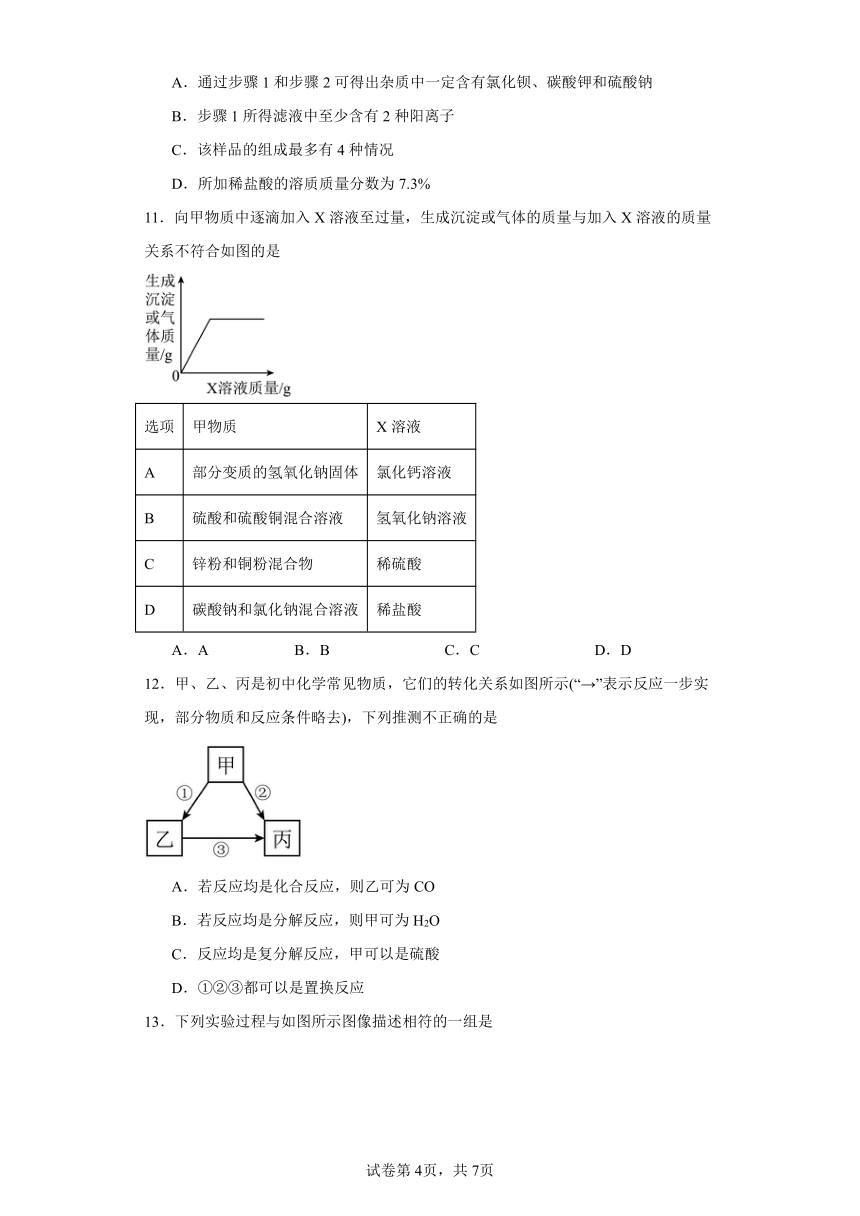 A．通过步骤 1 和步骤 2 可得出杂质中一定含有氯化钡、碳酸钾和硫酸钠

B．步骤 1 所得滤液中至少含有 2 种阳离子

C．该样品的组成最多有 4 种情况

D．所加稀盐酸的溶质质量分数为 7.3%

11．向甲物质中逐滴加入 X 溶液至过量，生成沉淀或气体的质量与加入 X 溶液的质量关系不符合如图的是

生成沉淀或气体质量/g

0

X溶液质量/g

| 选项 | 甲物质 | X 溶液 |
|---|---|---|
| A | 部分变质的氢氧化钠固体 | 氯化钙溶液 |
| B | 硫酸和硫酸铜混合溶液 | 氢氧化钠溶液 |
| C | 锌粉和铜粉混合物 | 稀硫酸 |
| D | 碳酸钠和氯化钠混合溶液 | 稀盐酸 |

A．A　　B．B　　C．C　　D．D

12．甲、乙、丙是初中化学常见物质，它们的转化关系如图所示(“→”表示反应一步实现，部分物质和反应条件略去)，下列推测不正确的是

甲

①

②

乙

③

丙

A．若反应均是化合反应，则乙可为 CO

B．若反应均是分解反应，则甲可为 $H_2O$

C．反应均是复分解反应，甲可以是硫酸

D．①②③都可以是置换反应

13．下列实验过程与如图所示图像描述相符的一组是

试卷第 4页，共 7页